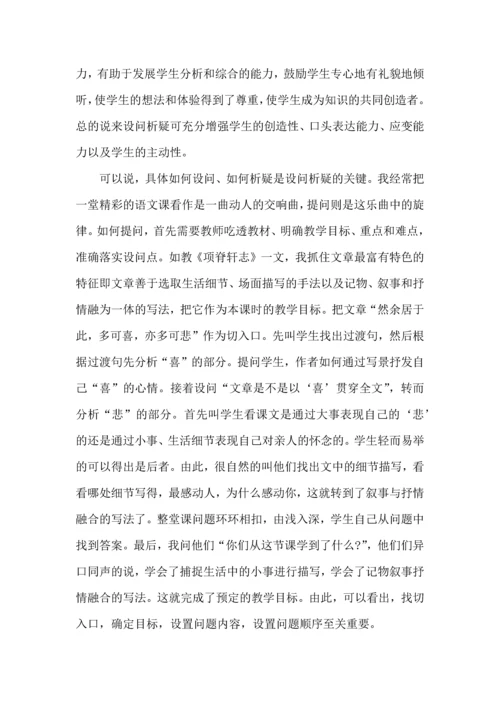 力，有助于发展学生分析和综合的能力，鼓励学生专心地有礼貌地倾听，使学生的想法和体验得到了尊重，使学生成为知识的共同创造者。总的说来设问析疑可充分增强学生的创造性、口头表达能力、应变能力以及学生的主动性。

可以说，具体如何设问、如何析疑是设问析疑的关键。我经常把一堂精彩的语文课看作是一曲动人的交响曲，提问则是这乐曲中的旋律。如何提问，首先需要教师吃透教材、明确教学目标、重点和难点，准确落实设问点。如教《项脊轩志》一文，我抓住文章最富有特色的特征即文章善于选取生活细节、场面描写的手法以及记物、叙事和抒情融为一体的写法，把它作为本课时的教学目标。把文章“然余居于此，多可喜，亦多可悲”作为切入口。先叫学生找出过渡句，然后根据过渡句先分析“喜”的部分。提问学生，作者如何通过写景抒发自己“喜”的心情。接着设问“文章是不是以‘喜’贯穿全文”，转而分析“悲”的部分。首先叫学生看课文是通过大事表现自己的‘悲’的还是通过小事、生活细节表现自己对亲人的怀念的。学生轻而易举的可以得出是后者。由此，很自然的叫他们找出文中的细节描写，看看哪处细节写得，最感动人，为什么感动你，这就转到了叙事与抒情融合的写法了。整堂课问题环环相扣，由浅入深，学生自己从问题中找到答案。最后，我问他们“你们从这节课学到了什么?”，他们们异口同声的说，学会了捕捉生活中的小事进行描写，学会了记物叙事抒情融合的写法。这就完成了预定的教学目标。由此，可以看出，找切入口，确定目标，设置问题内容，设置问题顺序至关重要。